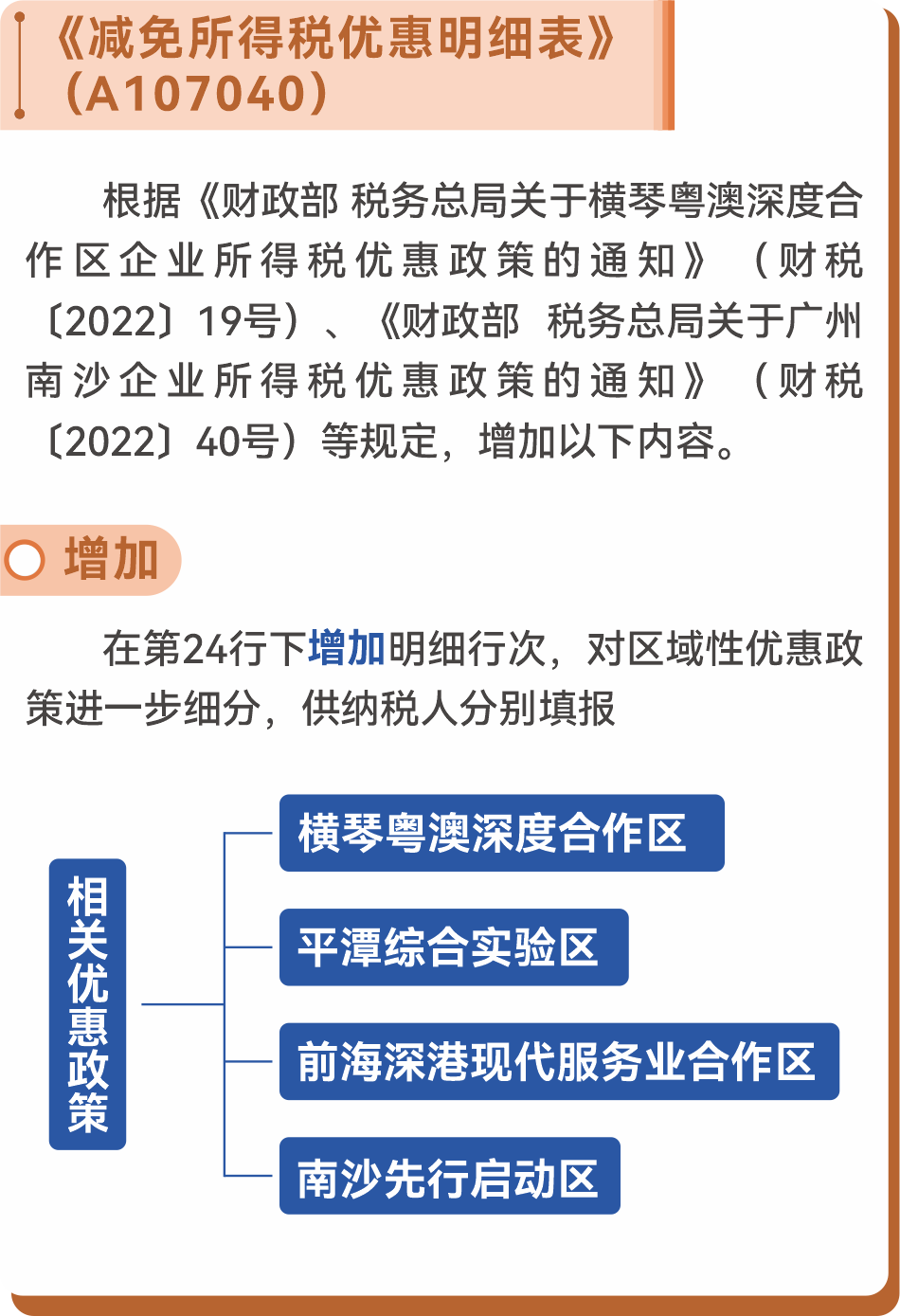 《减免所得税优惠明细表》（A107040）

根据《财政部 税务总局关于横琴粤澳深度合作区企业所得税优惠政策的通知》（财税〔2022〕19号）、《财政部 税务总局关于广州南沙企业所得税优惠政策的通知》（财税〔2022〕40号）等规定，增加以下内容。

增加

在第24行下增加明细行次，对区域性优惠政策进一步细分，供纳税人分别填报

相关优惠政策

横琴粤澳深度合作区

平潭综合实验区

前海深港现代服务业合作区

南沙先行启动区